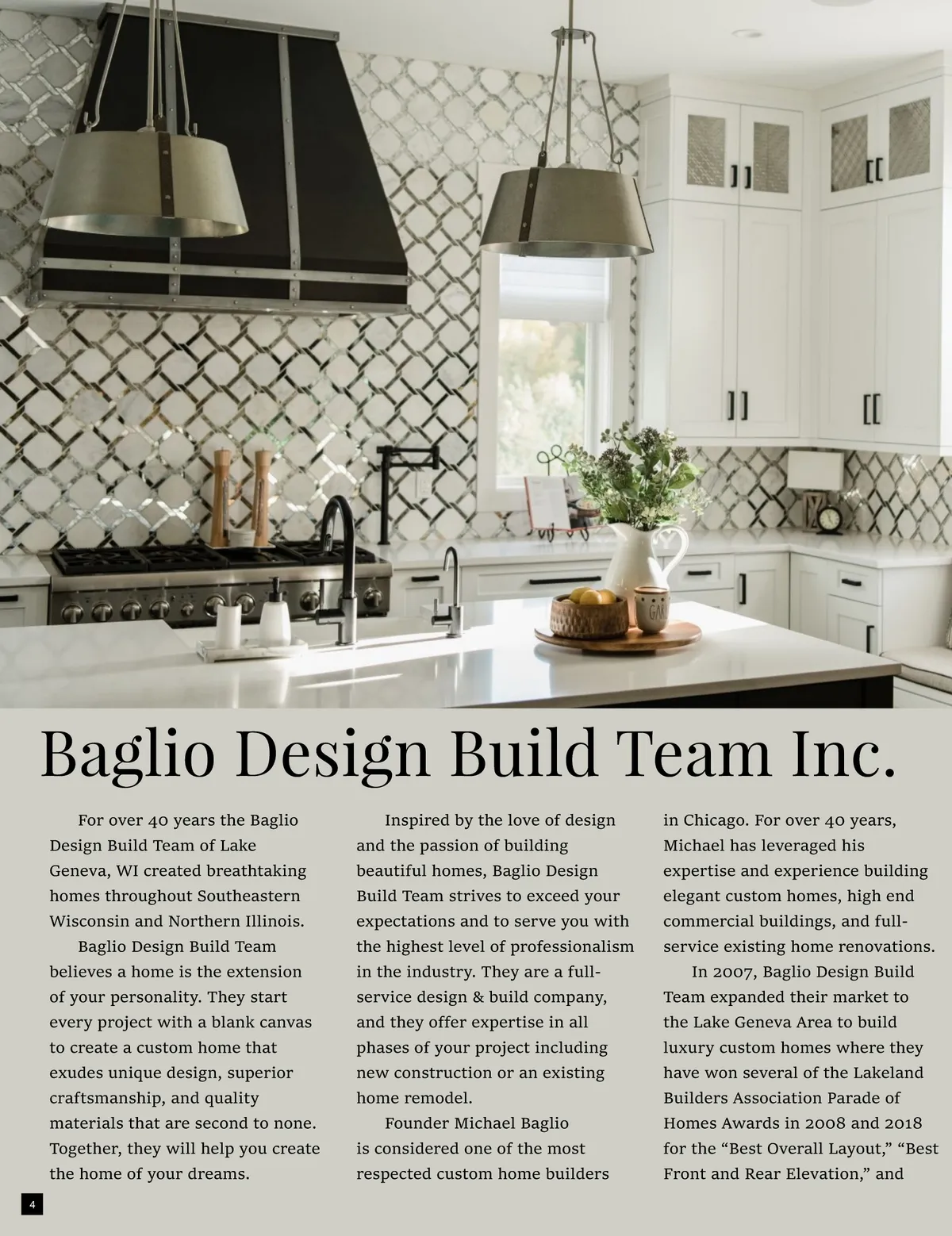 Baglio Design Build Team Inc.

For over 40 years the Baglio Design Build Team of Lake Geneva, WI created breathtaking homes throughout Southeastern Wisconsin and Northern Illinois.

Baglio Design Build Team believes a home is the extension of your personality. They start every project with a blank canvas to create a custom home that exudes unique design, superior craftsmanship, and quality materials that are second to none. Together, they will help you create the home of your dreams.

Inspired by the love of design and the passion of building beautiful homes, Baglio Design Build Team strives to exceed your expectations and to serve you with the highest level of professionalism in the industry. They are a full-service design & build company, and they offer expertise in all phases of your project including new construction or an existing home remodel.

Founder Michael Baglio is considered one of the most respected custom home builders in Chicago. For over 40 years, Michael has leveraged his expertise and experience building elegant custom homes, high end commercial buildings, and full-service existing home renovations.

In 2007, Baglio Design Build Team expanded their market to the Lake Geneva Area to build luxury custom homes where they have won several of the Lakeland Builders Association Parade of Homes Awards in 2008 and 2018 for the “Best Overall Layout,” “Best Front and Rear Elevation,” and

4